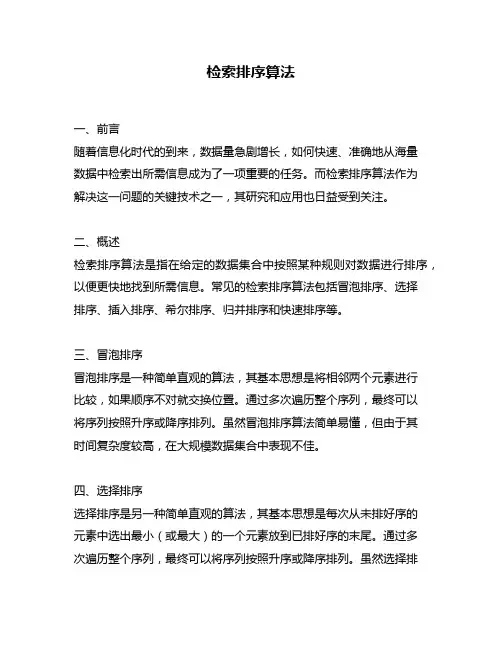 检索排序算法

一、前言
随着信息化时代的到来，数据量急剧增长，如何快速、准确地从海量数据中检索出所需信息成为了一项重要的任务。而检索排序算法作为解决这一问题的关键技术之一，其研究和应用也日益受到关注。

二、概述
检索排序算法是指在给定的数据集合中按照某种规则对数据进行排序，以便更快地找到所需信息。常见的检索排序算法包括冒泡排序、选择排序、插入排序、希尔排序、归并排序和快速排序等。

三、冒泡排序
冒泡排序是一种简单直观的算法，其基本思想是将相邻两个元素进行比较，如果顺序不对就交换位置。通过多次遍历整个序列，最终可以将序列按照升序或降序排列。虽然冒泡排序算法简单易懂，但由于其时间复杂度较高，在大规模数据集合中表现不佳。

四、选择排序
选择排序是另一种简单直观的算法，其基本思想是每次从未排好序的元素中选出最小（或最大）的一个元素放到已排好序的末尾。通过多次遍历整个序列，最终可以将序列按照升序或降序排列。虽然选择排